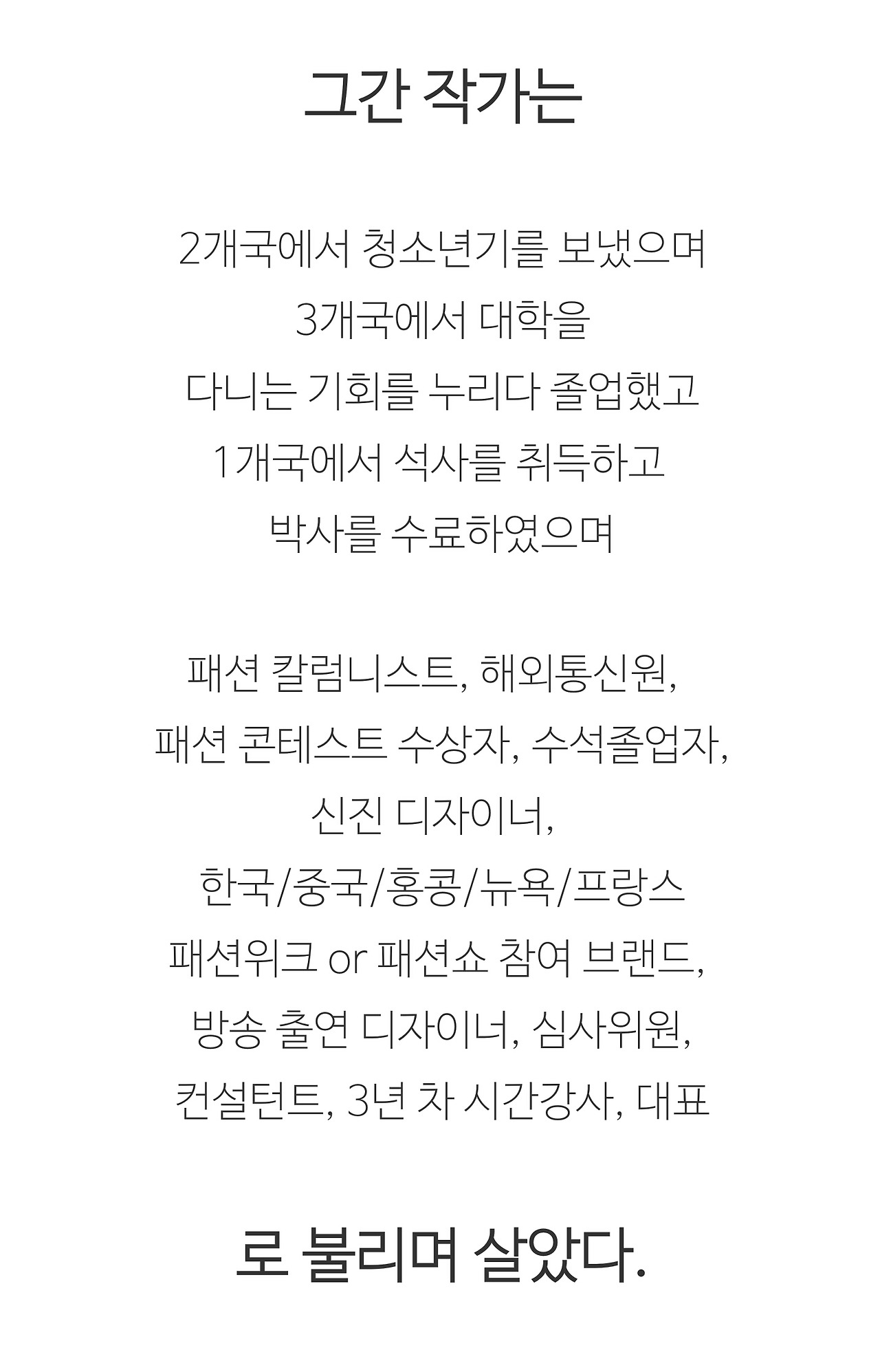 그간 작가는

2개국에서 청소년기를 보냈으며
3개국에서 대학을
다니는 기회를 누리다 졸업했고
1개국에서 석사를 취득하고
박사를 수료하였으며

패션 칼럼니스트, 해외통신원,
패션 콘테스트 수상자, 수석졸업자,
신진 디자이너,
한국/중국/홍콩/뉴욕/프랑스
패션위크 or 패션쇼 참여 브랜드,
방송 출연 디자이너, 심사위원,
컨설턴트, 3년 차 시간강사, 대표

로 불리며 살았다.